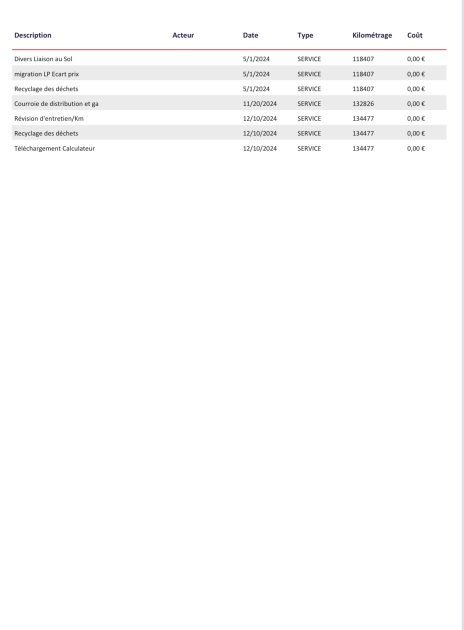 | Description | Acteur | Date | Type | Kilométrage | Coût |
|---|---|---|---|---|---|
| Divers Liaison au Sol | | 5/1/2024 | SERVICE | 118407 | 0,00 € |
| migration LP Ecart prix | | 5/1/2024 | SERVICE | 118407 | 0,00 € |
| Recyclage des déchets | | 5/1/2024 | SERVICE | 118407 | 0,00 € |
| Courroie de distribution et ga | | 11/20/2024 | SERVICE | 132826 | 0,00 € |
| Révision d'entretien/Km | | 12/10/2024 | SERVICE | 134477 | 0,00 € |
| Recyclage des déchets | | 12/10/2024 | SERVICE | 134477 | 0,00 € |
| Téléchargement Calculateur | | 12/10/2024 | SERVICE | 134477 | 0,00 € |